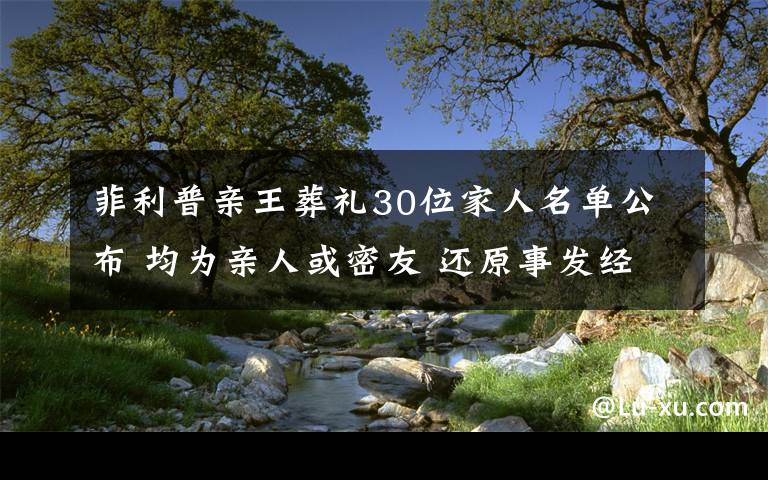 菲利普亲王葬礼30位家人名单公布 均为亲人或密友 还原事发经

@Lu-xu.com